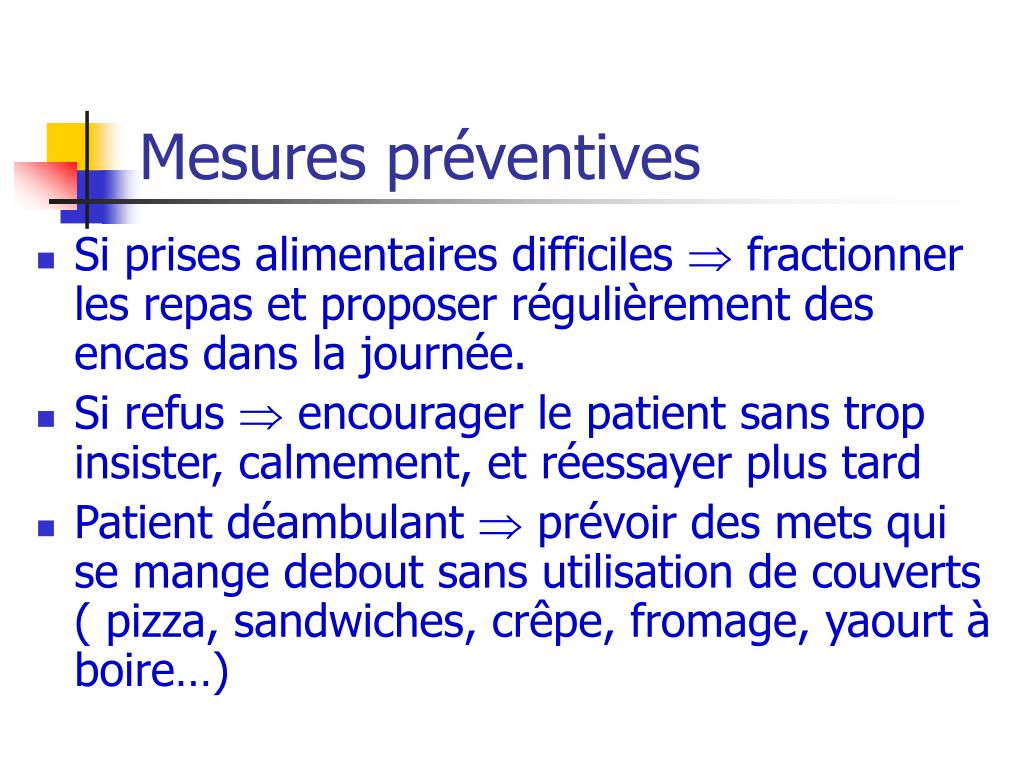 Mesures préventives

- Si prises alimentaires difficiles $\Rightarrow$ fractionner les repas et proposer régulièrement des encas dans la journée.
- Si refus $\Rightarrow$ encourager le patient sans trop insister, calmement, et réessayer plus tard
- Patient déambulant $\Rightarrow$ prévoir des mets qui se mange debout sans utilisation de couverts ( pizza, sandwiches, crêpe, fromage, yaourt à boire…)